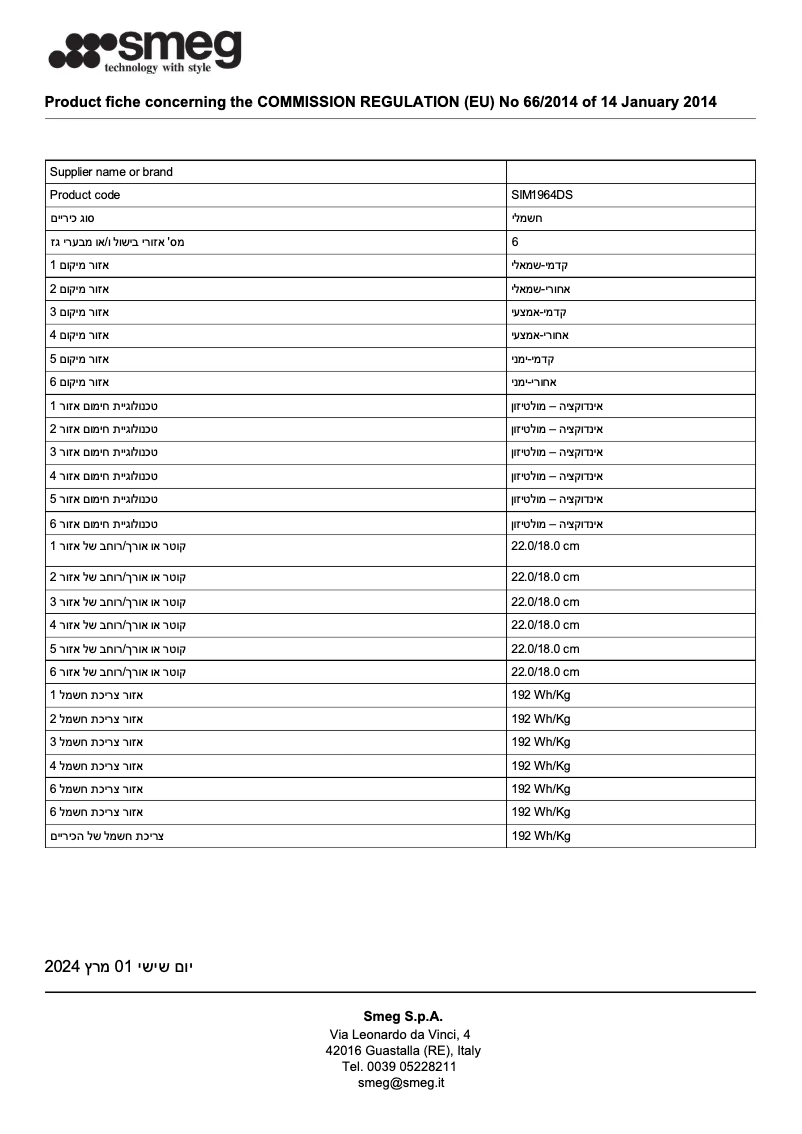 smeg
technology with style

Product fiche concerning the COMMISSION REGULATION (EU) No 66/2014 of 14 January 2014

| Supplier name or brand | |
|---|---|
| Product code | SIM1964DS |
| סוג כיריים | חשמלי |
| מס' אזורי בישול ו/או מבערי גז | 6 |
| אזור מיקום 1 | קדמי-שמאלי |
| אזור מיקום 2 | אחורי-שמאלי |
| אזור מיקום 3 | קדמי-אמצעי |
| אזור מיקום 4 | אחורי-אמצעי |
| אזור מיקום 5 | קדמי-ימני |
| אזור מיקום 6 | אחורי-ימני |
| טכנולוגיית חימום אזור 1 | אינדוקציה – מולטיזון |
| טכנולוגיית חימום אזור 2 | אינדוקציה – מולטיזון |
| טכנולוגיית חימום אזור 3 | אינדוקציה – מולטיזון |
| טכנולוגיית חימום אזור 4 | אינדוקציה – מולטיזון |
| טכנולוגיית חימום אזור 5 | אינדוקציה – מולטיזון |
| טכנולוגיית חימום אזור 6 | אינדוקציה – מולטיזון |
| קוטר או אורך/רוחב של אזור 1 | 22.0/18.0 cm |
| קוטר או אורך/רוחב של אזור 2 | 22.0/18.0 cm |
| קוטר או אורך/רוחב של אזור 3 | 22.0/18.0 cm |
| קוטר או אורך/רוחב של אזור 4 | 22.0/18.0 cm |
| קוטר או אורך/רוחב של אזור 5 | 22.0/18.0 cm |
| קוטר או אורך/רוחב של אזור 6 | 22.0/18.0 cm |
| אזור צריכת חשמל 1 | 192 Wh/Kg |
| אזור צריכת חשמל 2 | 192 Wh/Kg |
| אזור צריכת חשמל 3 | 192 Wh/Kg |
| אזור צריכת חשמל 4 | 192 Wh/Kg |
| אזור צריכת חשמל 6 | 192 Wh/Kg |
| אזור צריכת חשמל 6 | 192 Wh/Kg |
| צריכת חשמל של הכיריים | 192 Wh/Kg |

יום שישי 01 מרץ 2024

Smeg S.p.A.
Via Leonardo da Vinci, 4
42016 Guastalla (RE), Italy
Tel. 0039 05228211
smeg@smeg.it